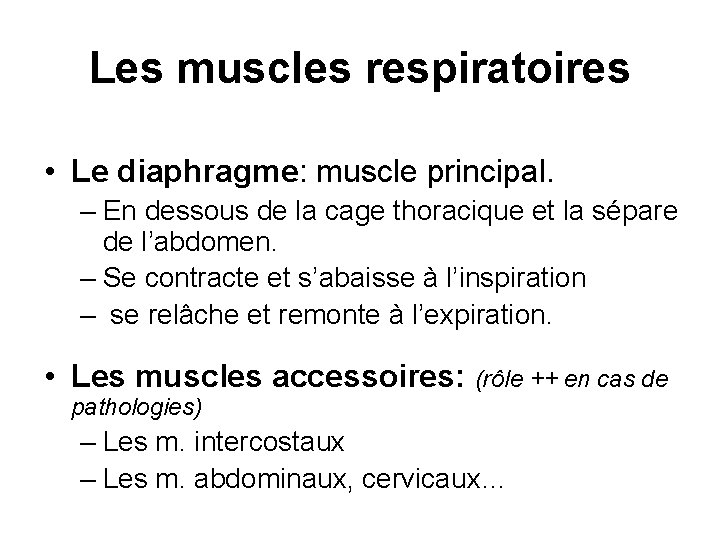 Les muscles respiratoires

• Le diaphragme: muscle principal.
– En dessous de la cage thoracique et la sépare de l’abdomen.
– Se contracte et s’abaisse à l’inspiration
– se relâche et remonte à l’expiration.

• Les muscles accessoires: (rôle ++ en cas de pathologies)
– Les m. intercostaux
– Les m. abdominaux, cervicaux…